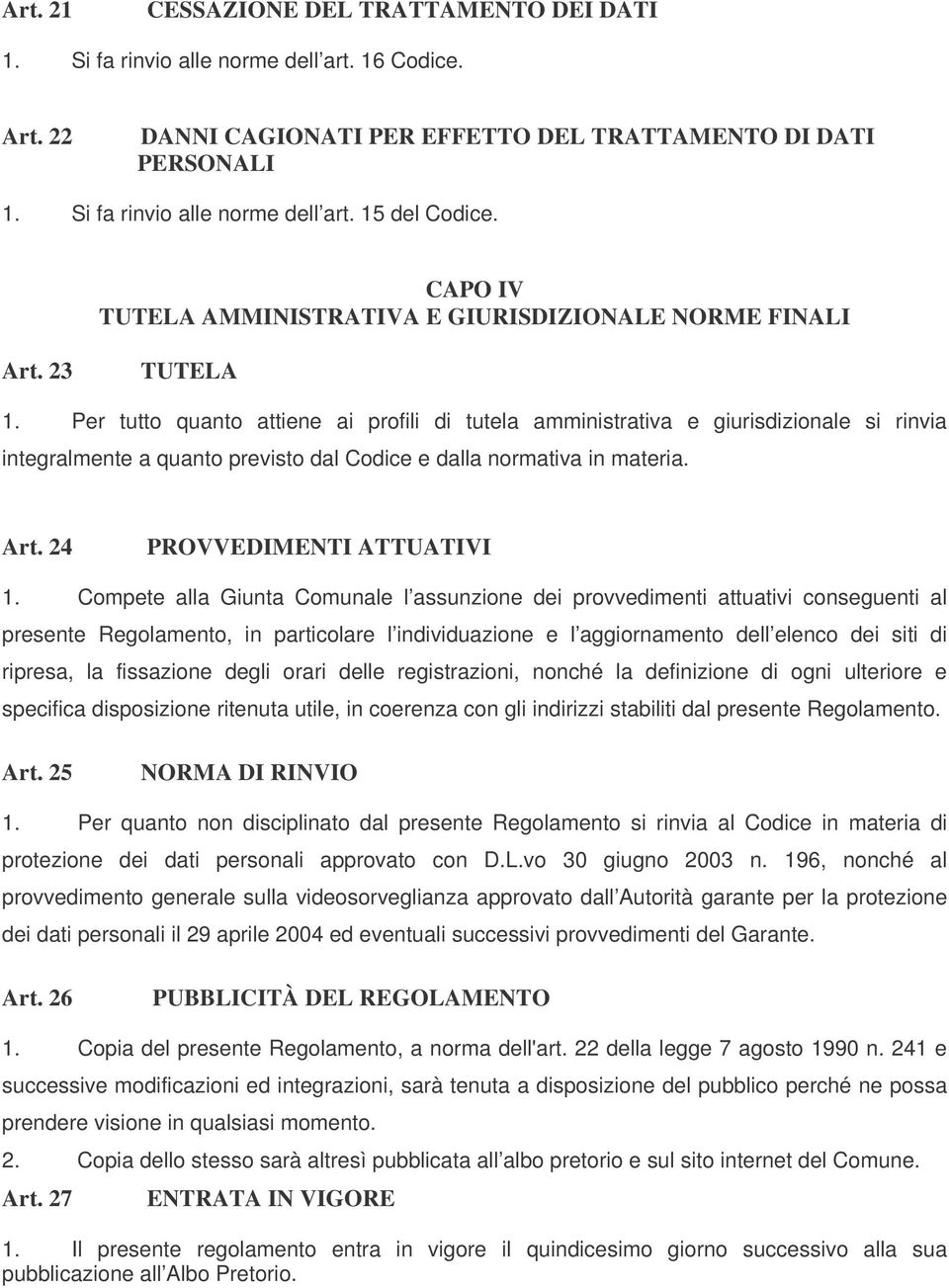 Art. 21 CESSAZIONE DEL TRATTAMENTO DEI DATI

1. Si fa rinvio alle norme dell art. 16 Codice.

Art. 22 DANNI CAGIONATI PER EFFETTO DEL TRATTAMENTO DI DATI PERSONALI

1. Si fa rinvio alle norme dell art. 15 del Codice.

CAPO IV
TUTELA AMMINISTRATIVA E GIURISDIZIONALE NORME FINALI

Art. 23 TUTELA

1. Per tutto quanto attiene ai profili di tutela amministrativa e giurisdizionale si rinvia integralmente a quanto previsto dal Codice e dalla normativa in materia.

Art. 24 PROVVEDIMENTI ATTUATIVI

1. Compete alla Giunta Comunale l assunzione dei provvedimenti attuativi conseguenti al presente Regolamento, in particolare l individuazione e l aggiornamento dell elenco dei siti di ripresa, la fissazione degli orari delle registrazioni, nonché la definizione di ogni ulteriore e specifica disposizione ritenuta utile, in coerenza con gli indirizzi stabiliti dal presente Regolamento.

Art. 25 NORMA DI RINVIO

1. Per quanto non disciplinato dal presente Regolamento si rinvia al Codice in materia di protezione dei dati personali approvato con D.L.vo 30 giugno 2003 n. 196, nonché al provvedimento generale sulla videosorveglianza approvato dall Autorità garante per la protezione dei dati personali il 29 aprile 2004 ed eventuali successivi provvedimenti del Garante.

Art. 26 PUBBLICITÀ DEL REGOLAMENTO

1. Copia del presente Regolamento, a norma dell'art. 22 della legge 7 agosto 1990 n. 241 e successive modificazioni ed integrazioni, sarà tenuta a disposizione del pubblico perché ne possa prendere visione in qualsiasi momento.

2. Copia dello stesso sarà altresì pubblicata all albo pretorio e sul sito internet del Comune.

Art. 27 ENTRATA IN VIGORE

1. Il presente regolamento entra in vigore il quindicesimo giorno successivo alla sua pubblicazione all Albo Pretorio.